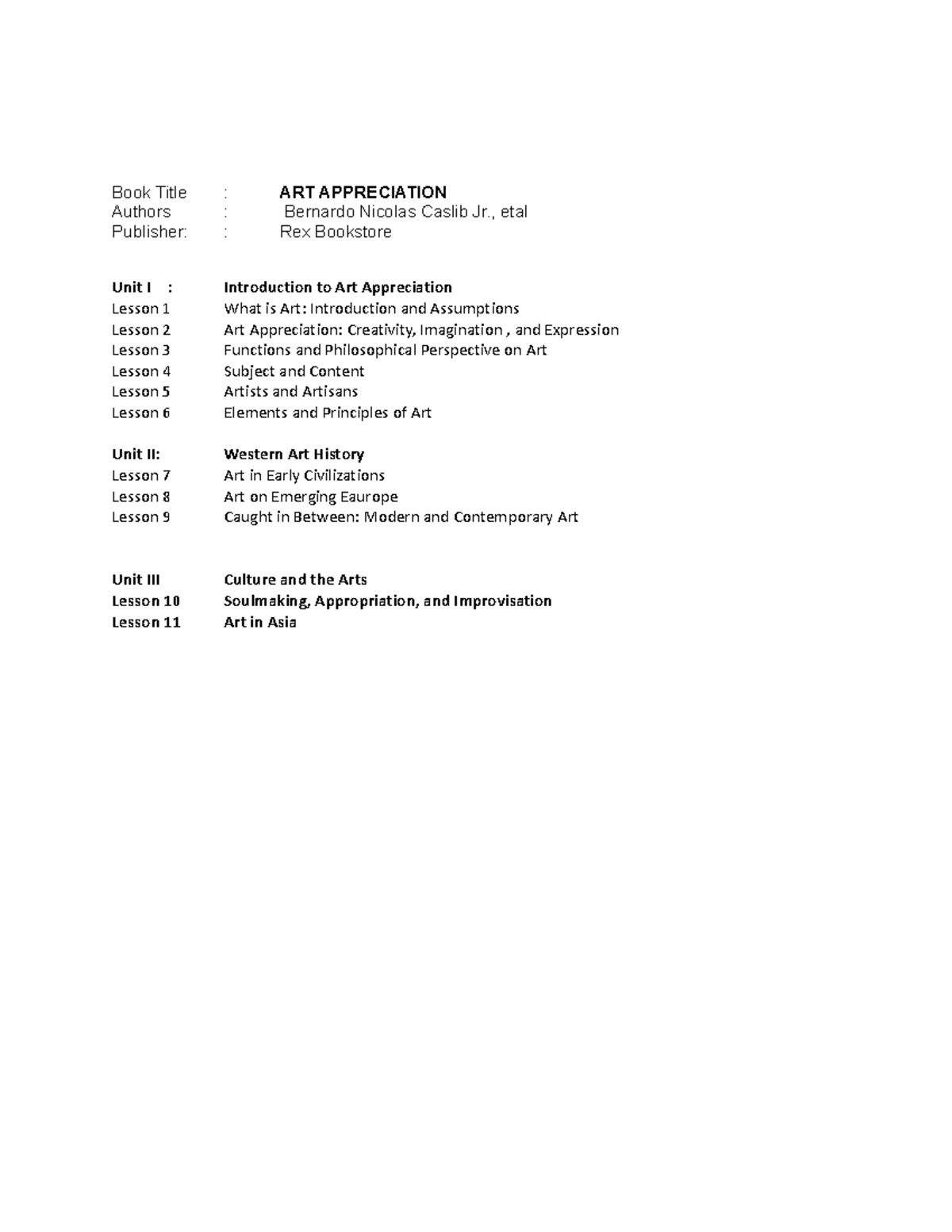 Book Title : ART APPRECIATION
Authors : Bernardo Nicolas Caslib Jr., etal
Publisher: : Rex Bookstore

Unit I : Introduction to Art Appreciation
Lesson 1 What is Art: Introduction and Assumptions
Lesson 2 Art Appreciation: Creativity, Imagination , and Expression
Lesson 3 Functions and Philosophical Perspective on Art
Lesson 4 Subject and Content
Lesson 5 Artists and Artisans
Lesson 6 Elements and Principles of Art

Unit II: Western Art History
Lesson 7 Art in Early Civilizations
Lesson 8 Art on Emerging Eaurope
Lesson 9 Caught in Between: Modern and Contemporary Art

Unit III Culture and the Arts
Lesson 10 Soulmaking, Appropriation, and Improvisation
Lesson 11 Art in Asia